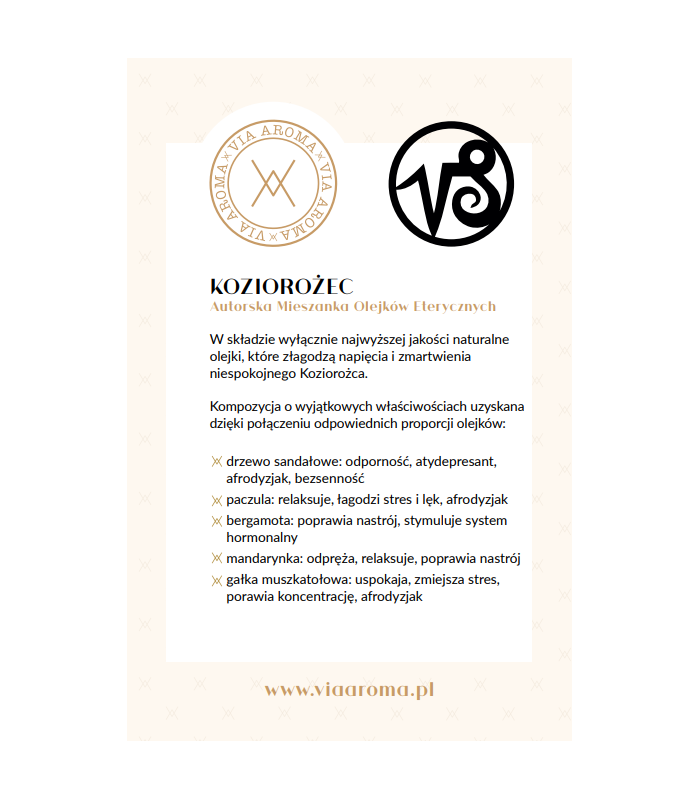 VIA AROMA VIA AROMA VIA AROMA

KOZIOROŻEC
Autorska Mieszanka Olejków Eterycznych

W składzie wyłącznie najwyższej jakości naturalne olejki, które złagodzą napięcia i zmartwienia niespokojnego Koziorożca.

Kompozycja o wyjątkowych właściwościach uzyskana dzięki połączeniu odpowiednich proporcji olejków:

drzewo sandałowe: odporność, atydepresant, afrodyzjak, bezsenność
paczula: relaksuje, łagodzi stres i lęk, afrodyzjak
bergamota: poprawia nastrój, stymuluje system hormonalny
mandarynka: odpręża, relaksuje, poprawia nastrój
gałka muszkatołowa: uspokaja, zmiejsza stres, porawia koncentrację, afrodyzjak

www.viaaroma.pl